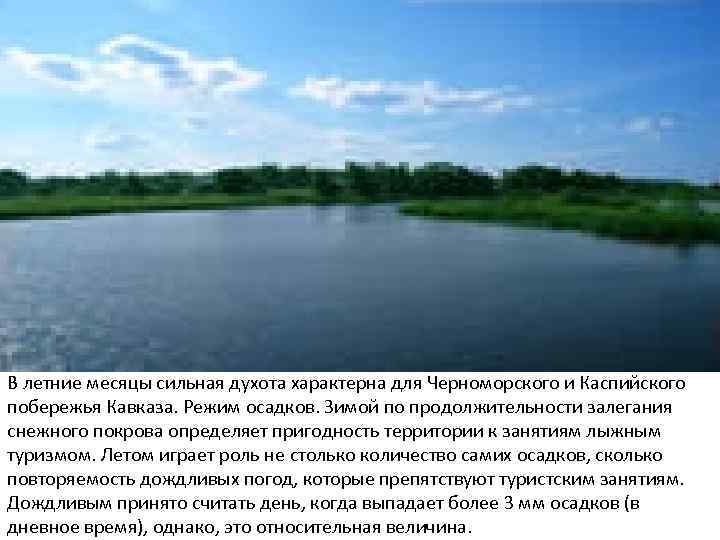 В летние месяцы сильная духота характерна для Черноморского и Каспийского побережья Кавказа. Режим осадков. Зимой по продолжительности залегания снежного покрова определяет пригодность территории к занятиям лыжным туризмом. Летом играет роль не столько количество самих осадков, сколько повторяемость дождливых погод, которые препятствуют туристским занятиям. Дождливым принято считать день, когда выпадает более 3 мм осадков (в дневное время), однако, это относительная величина.